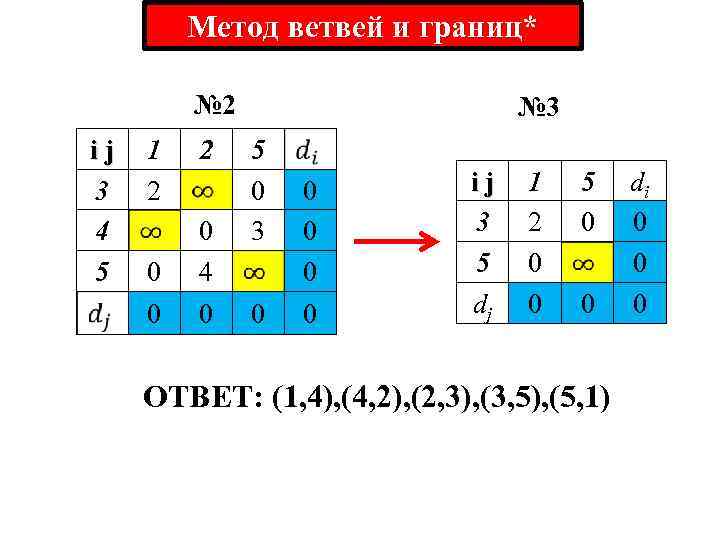 Метод ветвей и границ*

№2

| i j | 1 | 2 | 5 | $d_i$ |
|---|---|---|---|---|
| 3 | 2 | $\infty$ | 0 | 0 |
| 4 | $\infty$ | 0 | 3 | 0 |
| 5 | 0 | 4 | $\infty$ | 0 |
| $d_j$ | 0 | 0 | 0 | 0 |

№3

| i j | 1 | 5 | $d_i$ |
|---|---|---|---|
| 3 | 2 | 0 | 0 |
| 5 | 0 | $\infty$ | 0 |
| $d_j$ | 0 | 0 | 0 |

ОТВЕТ: (1,4),(4,2),(2,3),(3,5),(5,1)